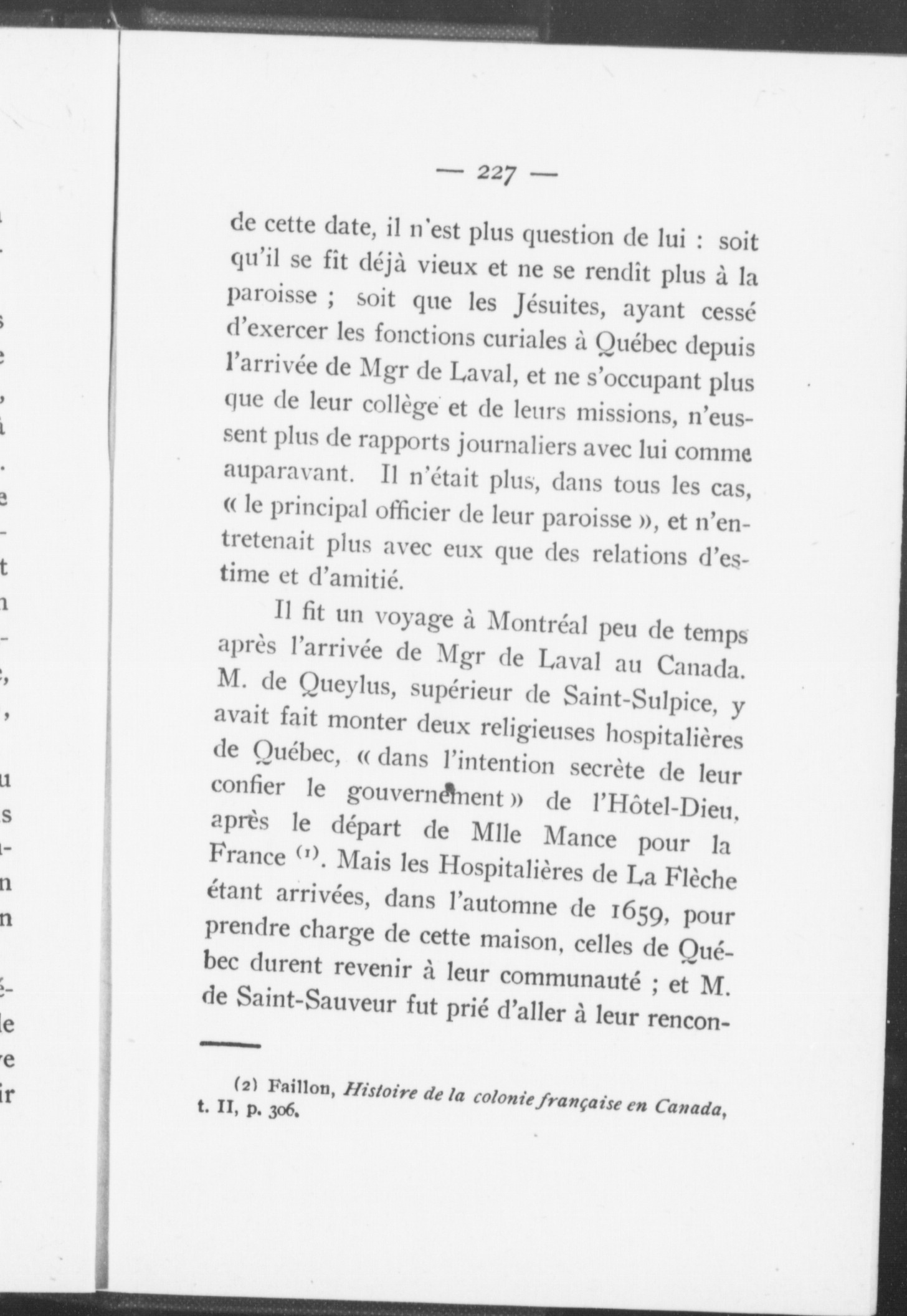 — 227 —

de cette date, il n'est plus question de lui : soit qu'il se fît déjà vieux et ne se rendît plus à la paroisse ; soit que les Jésuites, ayant cessé d'exercer les fonctions curiales à Québec depuis l'arrivée de Mgr de Laval, et ne s'occupant plus que de leur collège et de leurs missions, n'eussent plus de rapports journaliers avec lui comme auparavant. Il n'était plus, dans tous les cas, « le principal officier de leur paroisse », et n'entretenait plus avec eux que des relations d'estime et d'amitié.

Il fit un voyage à Montréal peu de temps après l'arrivée de Mgr de Laval au Canada. M. de Queylus, supérieur de Saint-Sulpice, y avait fait monter deux religieuses hospitalières de Québec, « dans l'intention secrète de leur confier le gouvernement » de l'Hôtel-Dieu, après le départ de Mlle Mance pour la France $^{(1)}$. Mais les Hospitalières de La Flèche étant arrivées, dans l'automne de 1659, pour prendre charge de cette maison, celles de Québec durent revenir à leur communauté ; et M. de Saint-Sauveur fut prié d'aller à leur rencon-

(2) Faillon, Histoire de la colonie française en Canada, t. II, p. 306.